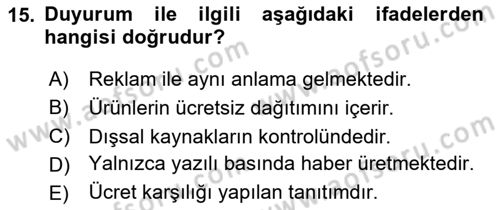 15. Duyurum ile ilgili aşağıdaki ifadelerden hangisi doğrudur?

A) Reklam ile aynı anlama gelmektedir.
B) Ürünlerin ücretsiz dağıtımını içerir.
C) Dışsal kaynakların kontrolündedir.
D) Yalnızca yazılı basında haber üretmektedir.
E) Ücret karşılığı yapılan tanıtımdır.

www.aofsoru.com